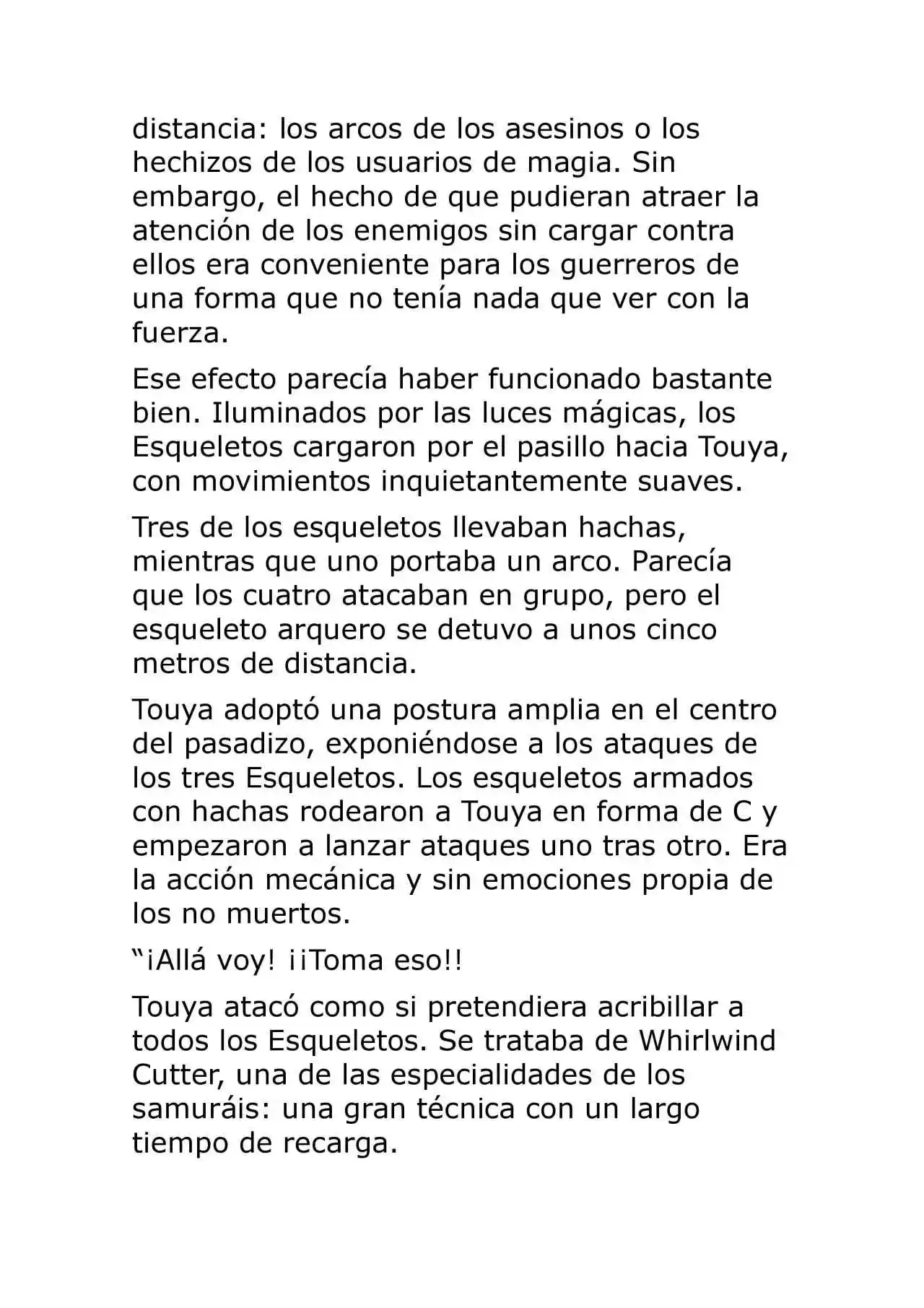 distancia: los arcos de los asesinos o los hechizos de los usuarios de magia. Sin embargo, el hecho de que pudieran atraer la atención de los enemigos sin cargar contra ellos era conveniente para los guerreros de una forma que no tenía nada que ver con la fuerza.

Ese efecto parecía haber funcionado bastante bien. Iluminados por las luces mágicas, los Esqueletos cargaron por el pasillo hacia Touya, con movimientos inquietantemente suaves.

Tres de los esqueletos llevaban hachas, mientras que uno portaba un arco. Parecía que los cuatro atacaban en grupo, pero el esqueleto arquero se detuvo a unos cinco metros de distancia.

Touya adoptó una postura amplia en el centro del pasadizo, exponiéndose a los ataques de los tres Esqueletos. Los esqueletos armados con hachas rodearon a Touya en forma de C y empezaron a lanzar ataques uno tras otro. Era la acción mecánica y sin emociones propia de los no muertos.

“¡Allá voy! ¡¡Toma eso!!

Touya atacó como si pretendiera acribillar a todos los Esqueletos. Se trataba de Whirlwind Cutter, una de las especialidades de los samuráis: una gran técnica con un largo tiempo de recarga.